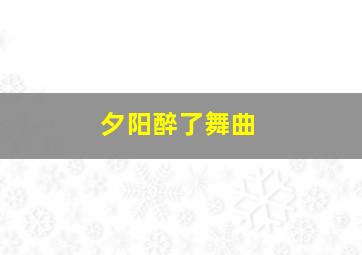 夕阳醉了舞曲